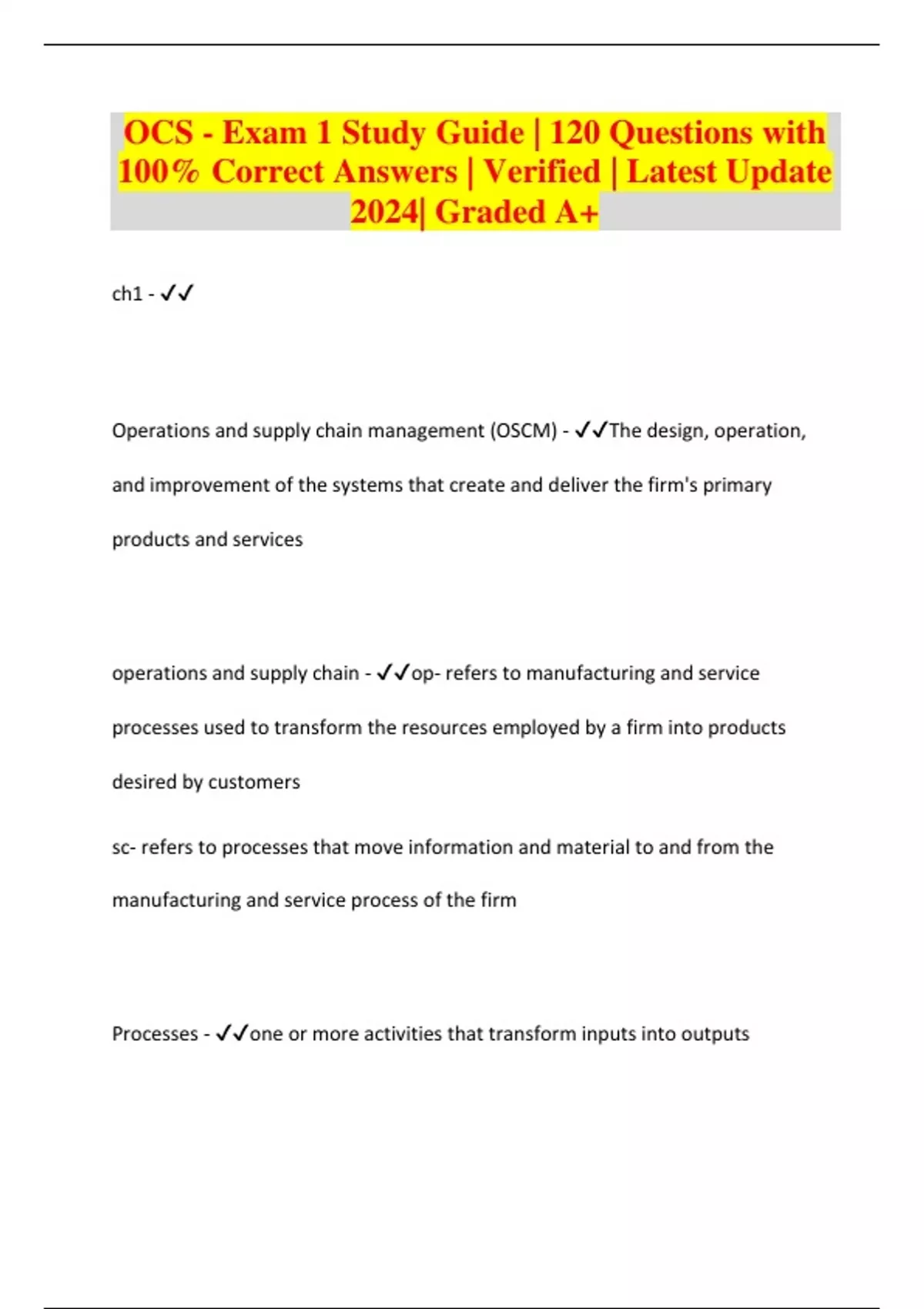 OCS - Exam 1 Study Guide | 120 Questions with 100% Correct Answers | Verified | Latest Update 2024| Graded A+

ch1 - ✓✓

Operations and supply chain management (OSCM) - ✓✓The design, operation, and improvement of the systems that create and deliver the firm's primary products and services

operations and supply chain - ✓✓op- refers to manufacturing and service processes used to transform the resources employed by a firm into products desired by customers

sc- refers to processes that move information and material to and from the manufacturing and service process of the firm

Processes - ✓✓one or more activities that transform inputs into outputs